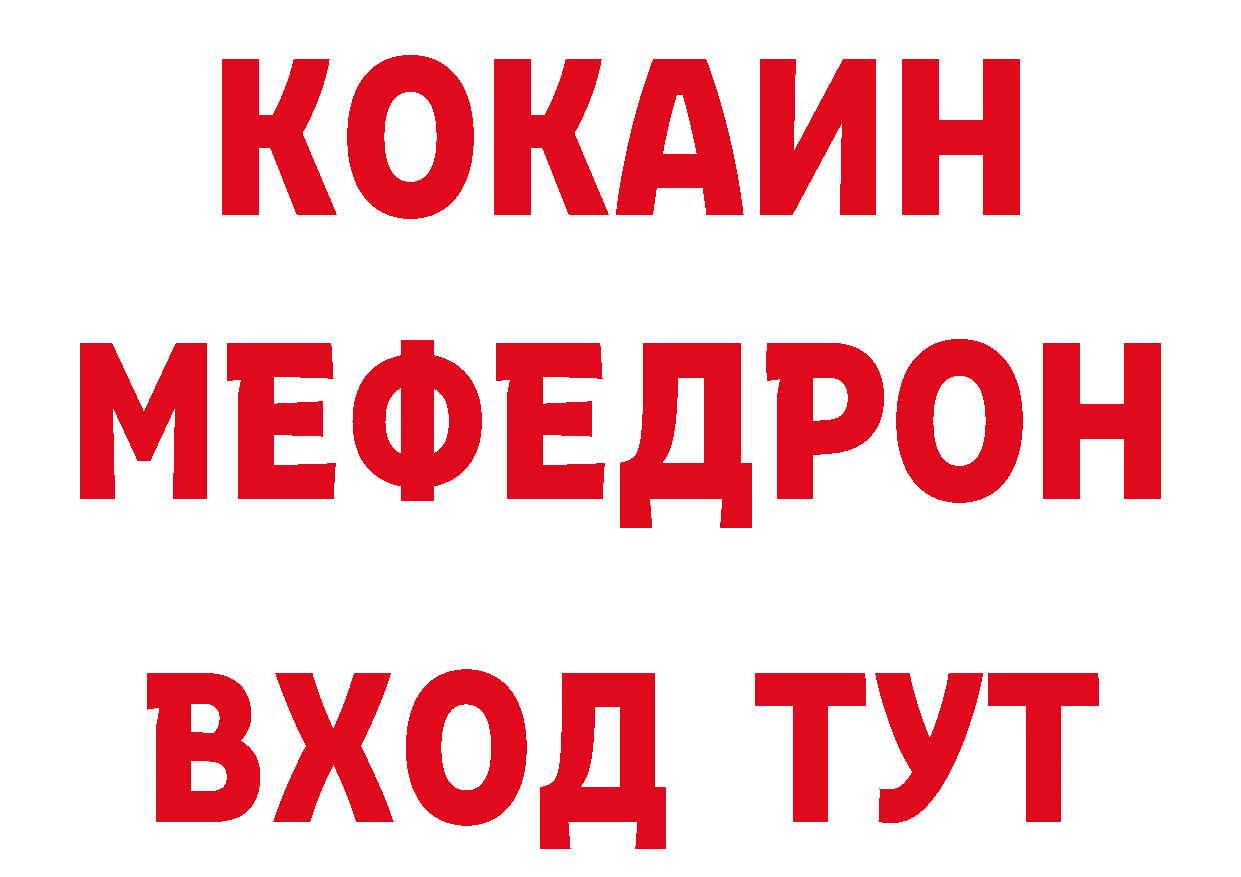 КОКАИН
МЕФЕДРОН
ВХОД ТУТ